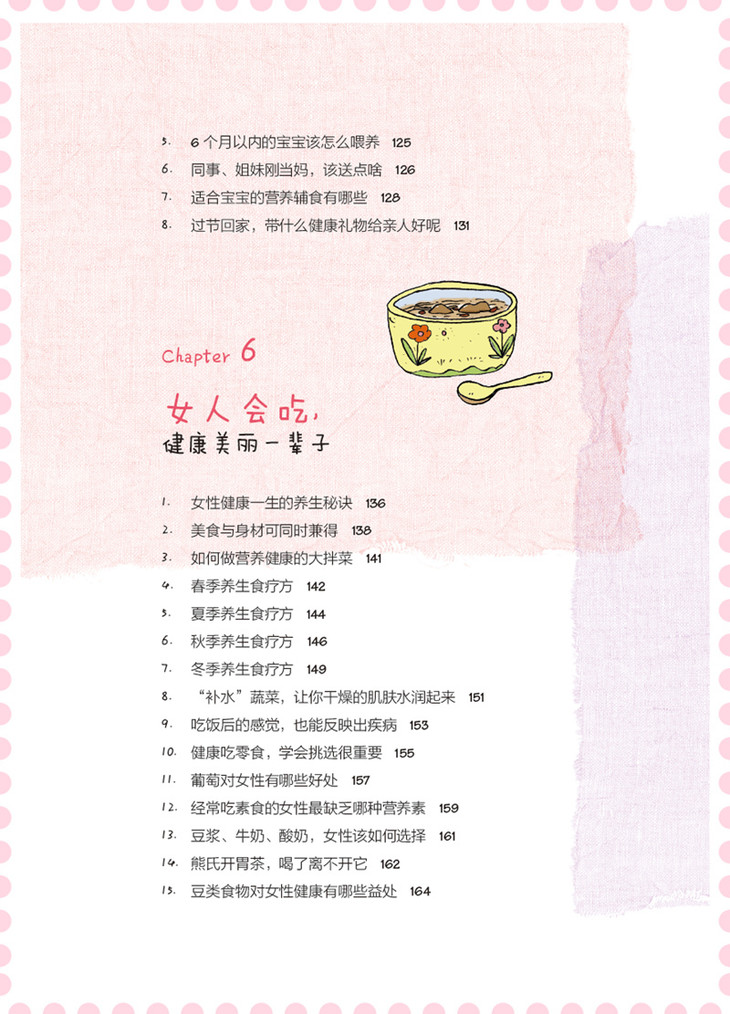 5. 6 个月以内的宝宝该怎么喂养 125
6. 同事、姐妹刚当妈，该送点啥 126
7. 适合宝宝的营养辅食有哪些 128
8. 过节回家，带什么健康礼物给亲人好呢 131

Chapter 6

女人会吃，
健康美丽一辈子

1. 女性健康一生的养生秘诀 136
2. 美食与身材可同时兼得 138
3. 如何做营养健康的大拌菜 141
4. 春季养生食疗方 142
5. 夏季养生食疗方 144
6. 秋季养生食疗方 146
7. 冬季养生食疗方 149
8. “补水”蔬菜，让你干燥的肌肤水润起来 151
9. 吃饭后的感觉，也能反映出疾病 153
10. 健康吃零食，学会挑选很重要 155
11. 葡萄对女性有哪些好处 157
12. 经常吃素食的女性最缺乏哪种营养素 159
13. 豆浆、牛奶、酸奶，女性该如何选择 161
14. 熊氏开胃茶，喝了离不开它 162
15. 豆类食物对女性健康有哪些益处 164